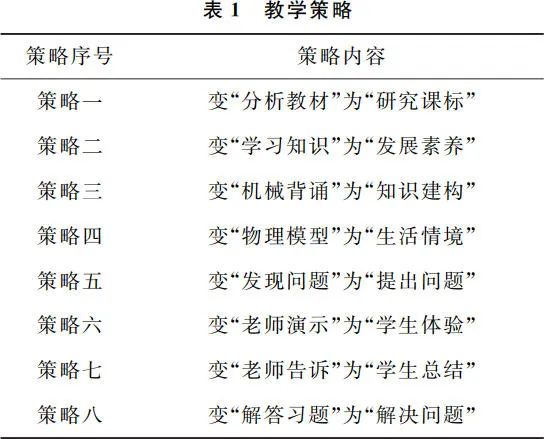 表1 教学策略

| 策略序号 | 策略内容 |
|---|---|
| 策略一 | 变“分析教材”为“研究课标” |
| 策略二 | 变“学习知识”为“发展素养” |
| 策略三 | 变“机械背诵”为“知识建构” |
| 策略四 | 变“物理模型”为“生活情境” |
| 策略五 | 变“发现问题”为“提出问题” |
| 策略六 | 变“老师演示”为“学生体验” |
| 策略七 | 变“老师告诉”为“学生总结” |
| 策略八 | 变“解答习题”为“解决问题” |